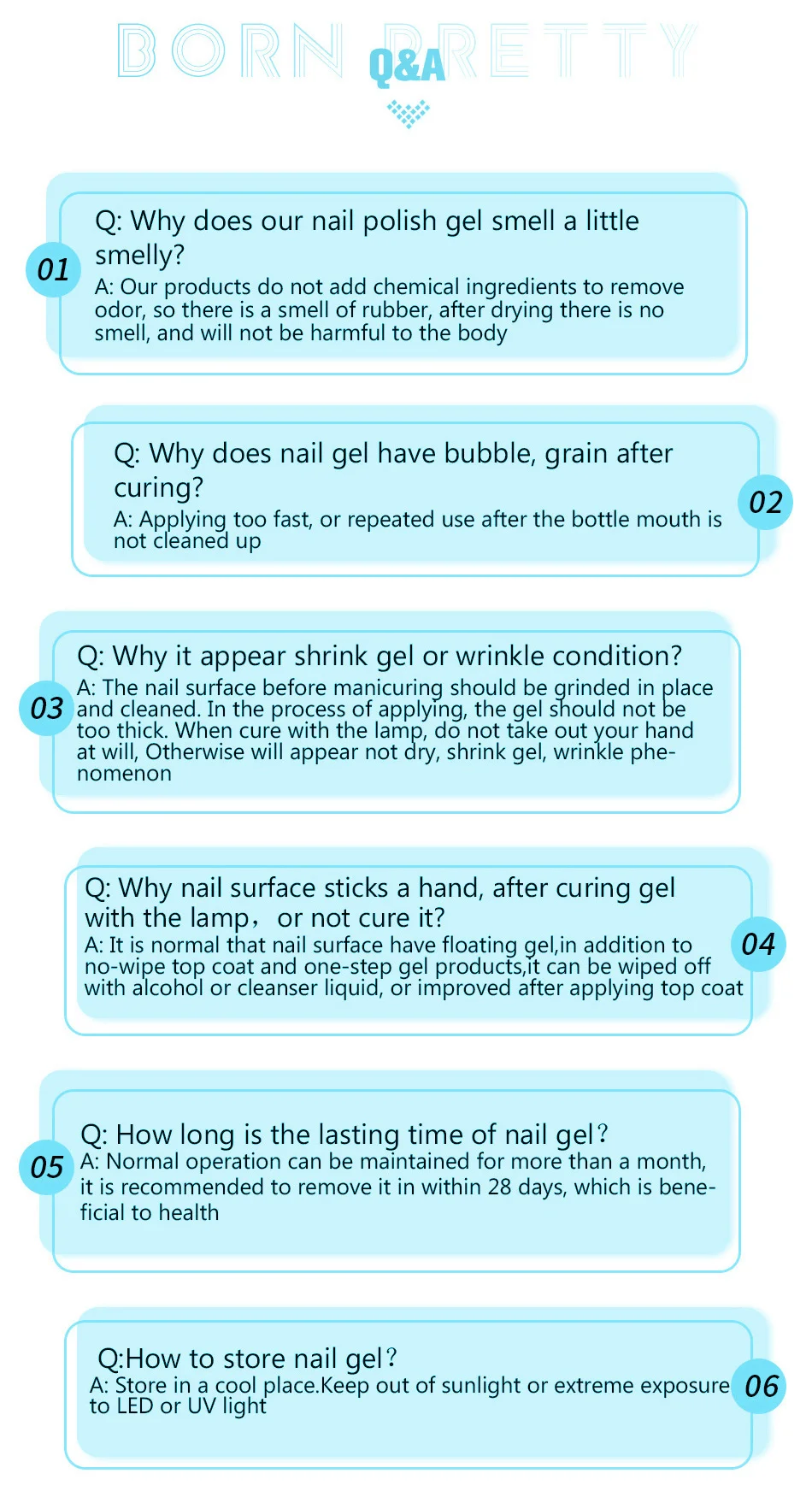 BORN PRETTY
Q&A

01
Q: Why does our nail polish gel smell a little smelly?
A: Our products do not add chemical ingredients to remove odor, so there is a smell of rubber, after drying there is no smell, and will not be harmful to the body

02
Q: Why does nail gel have bubble, grain after curing?
A: Applying too fast, or repeated use after the bottle mouth is not cleaned up

03
Q: Why it appear shrink gel or wrinkle condition?
A: The nail surface before manicuring should be grinded in place and cleaned. In the process of applying, the gel should not be too thick. When cure with the lamp, do not take out your hand at will, Otherwise will appear not dry, shrink gel, wrinkle phenomenon

04
Q: Why nail surface sticks a hand, after curing gel with the lamp， or not cure it?
A: It is normal that nail surface have floating gel,in addition to no-wipe top coat and one-step gel products,it can be wiped off with alcohol or cleanser liquid, or improved after applying top coat

05
Q: How long is the lasting time of nail gel？
A: Normal operation can be maintained for more than a month, it is recommended to remove it in within 28 days, which is beneficial to health

06
Q:How to store nail gel？
A: Store in a cool place.Keep out of sunlight or extreme exposure to LED or UV light